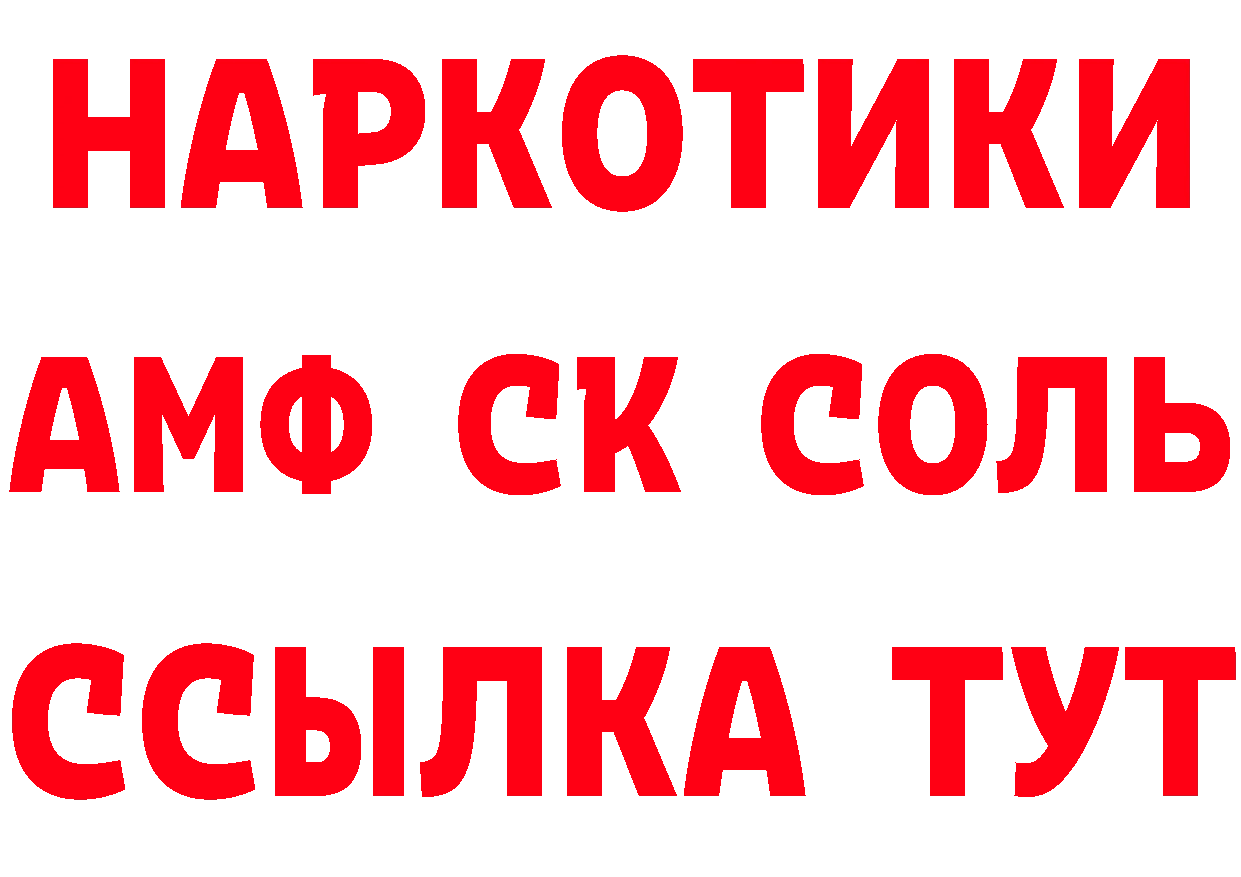 НАРКОТИКИ

АМФ СК СОЛЬ

ССЫЛКА ТУТ